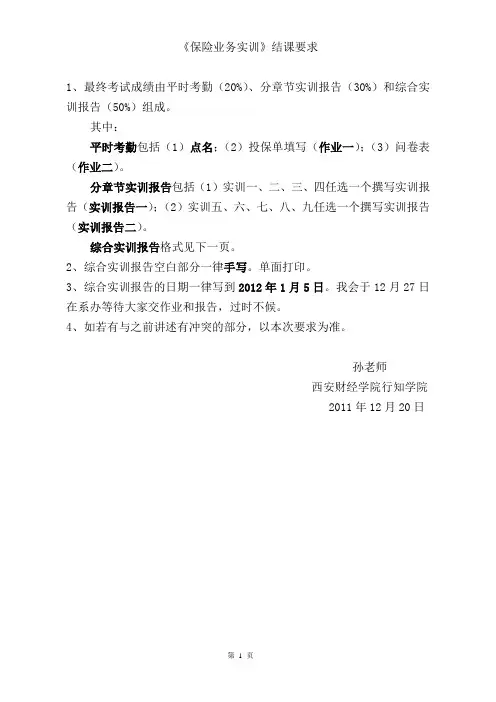 《保险业务实训》结课要求

1、最终考试成绩由平时考勤（20%）、分章节实训报告（30%）和综合实训报告（50%）组成。

其中：

平时考勤包括（1）点名；（2）投保单填写（作业一）；（3）问卷表（作业二）。

分章节实训报告包括（1）实训一、二、三、四任选一个撰写实训报告（实训报告一）；（2）实训五、六、七、八、九任选一个撰写实训报告（实训报告二）。

综合实训报告格式见下一页。

2、综合实训报告空白部分一律手写。单面打印。

3、综合实训报告的日期一律写到 2012 年 1 月 5 日。我会于 12 月 27 日在系办等待大家交作业和报告，过时不候。

4、如若有与之前讲述有冲突的部分，以本次要求为准。

孙老师
西安财经学院行知学院
2011 年 12 月 20 日

第 1 页